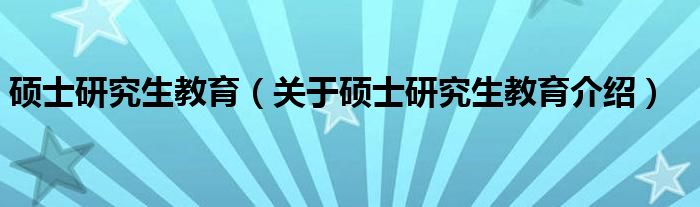 硕士研究生教育（关于硕士研究生教育介绍）